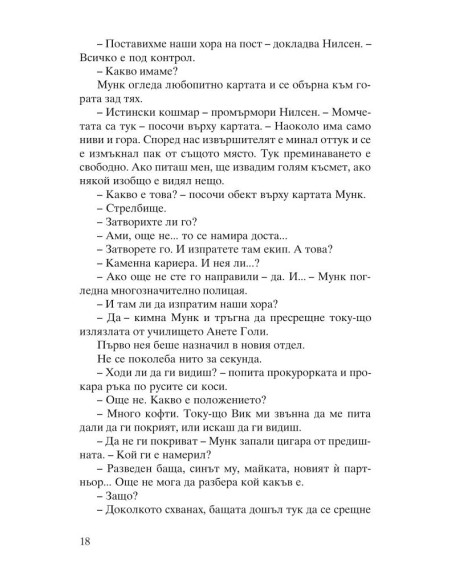 – Поставихме наши хора на пост – докладва Нилсен. – Всичко е под контрол.
– Какво имаме?
Мунк огледа любопитно картата и се обърна към гората зад тях.
– Истински кошмар – промърмори Нилсен. – Момчетата са тук – посочи върху картата. – Наоколо има само ниви и гора. Според нас извършителят е минал оттук и се е измъкнал пак от същото място. Тук преминаването е свободно. Ако питаш мен, ще извадим голям късмет, ако някой изобщо е видял нещо.
– Какво е това? – посочи обект върху картата Мунк.
– Стрелбище.
– Затворихте ли го?
– Ами, още не... то се намира доста...
– Затворете го. И изпратете там екип. А това?
– Каменна кариера. И нея ли...?
– Ако още не сте го направили – да. И... – Мунк погледна многозначително полицая.
– И там ли да изпратим наши хора?
– Да – кимна Мунк и тръгна да пресрещне току-що излязлата от училището Анете Голи.
Първо нея беше назначил в новия отдел.
Не се поколеба нито за секунда.
– Ходи ли да ги видиш? – попита прокурорката и прокара ръка по русите си коси.
– Още не. Какво е положението?
– Много кофти. Току-що Вик ми звънна да ме пита дали да ги покрият, или искаш да ги видиш.
– Да не ги покриват – Мунк запали цигара от предишната. – Кой ги е намерил?
– Разведен баща, синът му, майката, новият ѝ партньор... Още не мога да разбера кой какъв е.
– Защо?
– Доколкото схванах, бащата дошъл тук да се срещне

18